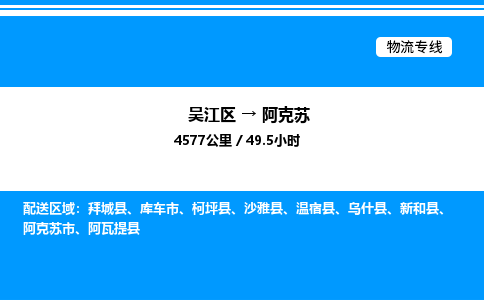 物流专线

吴江区 → 阿克苏
4577公里 / 49.5小时

配送区域：拜城县、库车市、柯坪县、沙雅县、温宿县、乌什县、新和县、阿克苏市、阿瓦提县